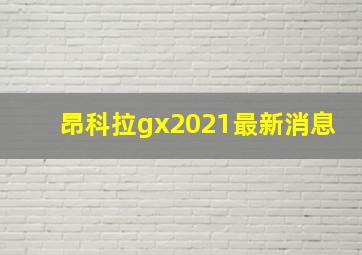 昂科拉gx2021最新消息